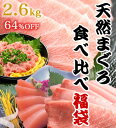 2.6kg
64%OFF

天然まぐろ
食べ比べ
福袋